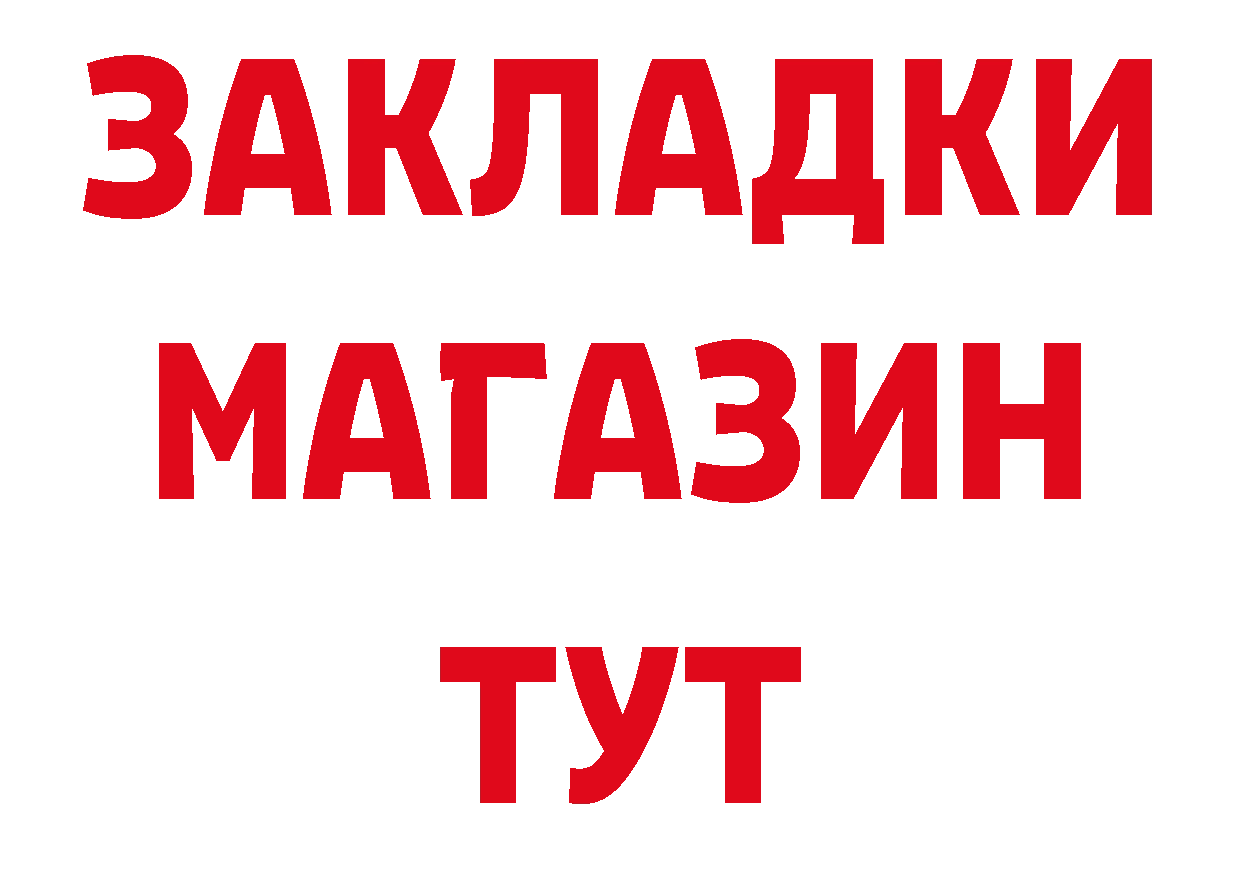 ЗАКЛАДКИ
МАГАЗИН
ТУТ